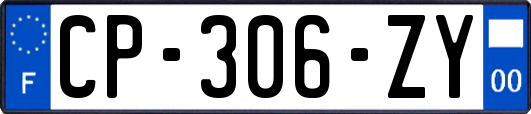 F
CP-306-ZY
00